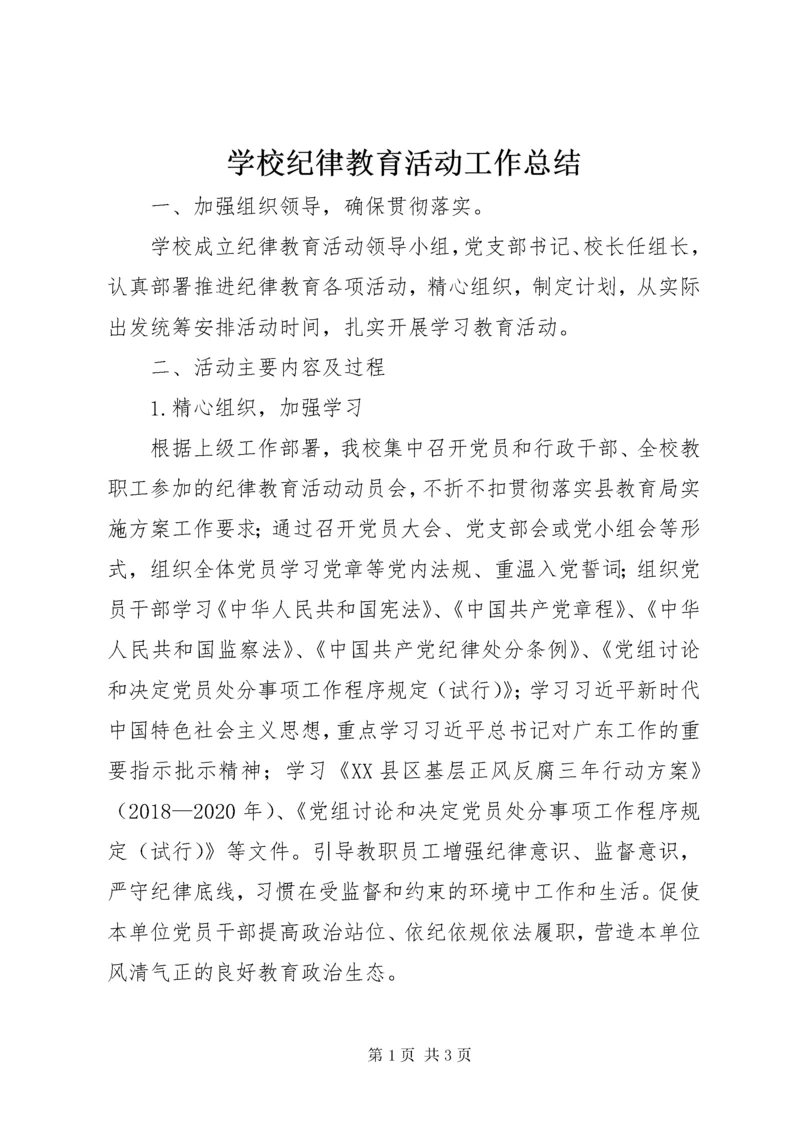 学校纪律教育活动工作总结

一、加强组织领导，确保贯彻落实。

学校成立纪律教育活动领导小组，党支部书记、校长任组长，认真部署推进纪律教育各项活动，精心组织，制定计划，从实际出发统筹安排活动时间，扎实开展学习教育活动。

二、活动主要内容及过程

1.精心组织，加强学习

根据上级工作部署，我校集中召开党员和行政干部、全校教职工参加的纪律教育活动动员会，不折不扣贯彻落实县教育局实施方案工作要求；通过召开党员大会、党支部会或党小组会等形式，组织全体党员学习党章等党内法规、重温入党誓词；组织党员干部学习《中华人民共和国宪法》、《中国共产党章程》、《中华人民共和国监察法》、《中国共产党纪律处分条例》、《党组讨论和决定党员处分事项工作程序规定（试行）》；学习习近平新时代中国特色社会主义思想，重点学习习近平总书记对广东工作的重要指示批示精神；学习《XX县区基层正风反腐三年行动方案》（2018—2020年）、《党组讨论和决定党员处分事项工作程序规定（试行）》等文件。引导教职员工增强纪律意识、监督意识，严守纪律底线，习惯在受监督和约束的环境中工作和生活。促使本单位党员干部提高政治站位、依纪依规依法履职，营造本单位风清气正的良好教育政治生态。

第1页 共3页